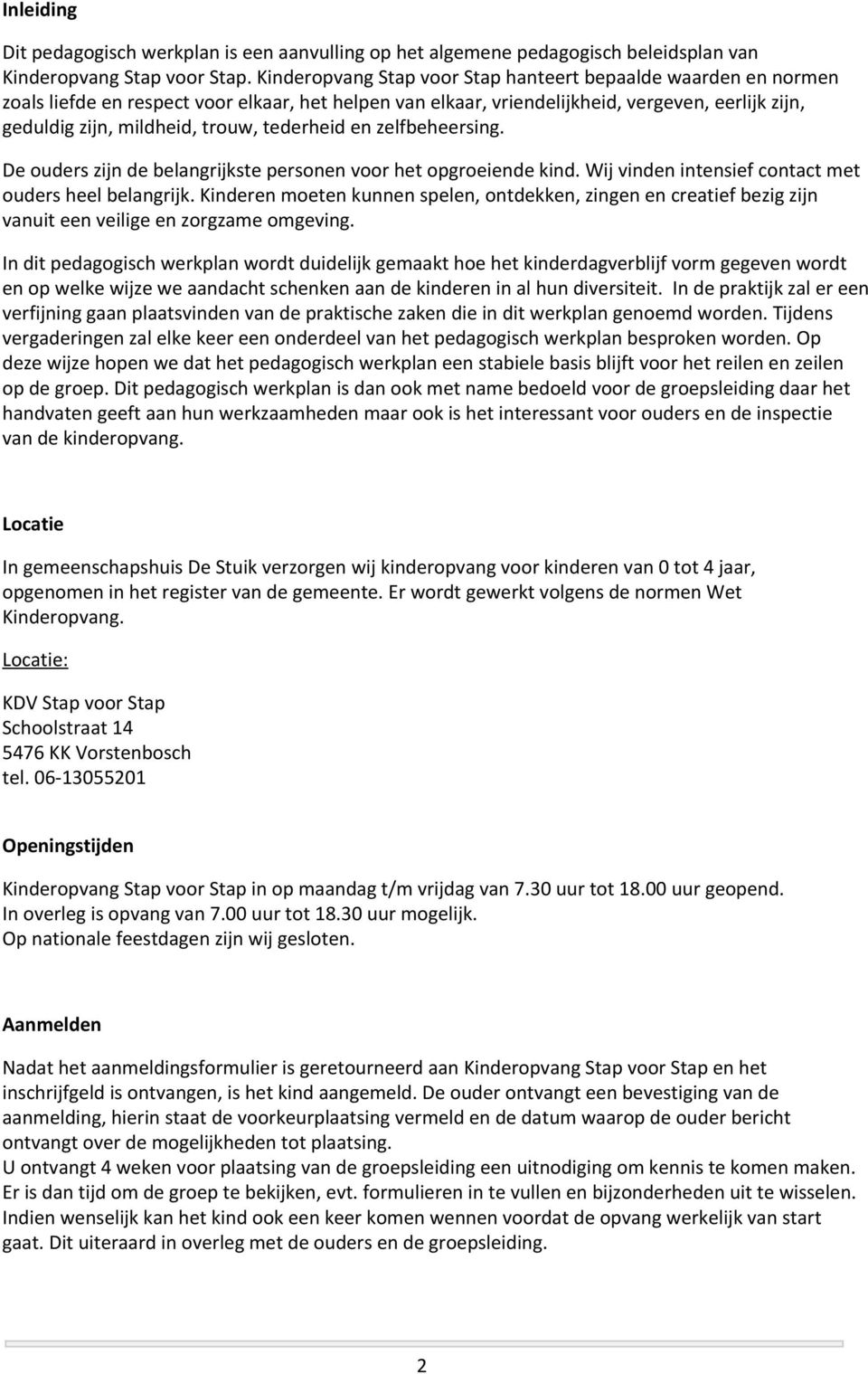 Inleiding

Dit pedagogisch werkplan is een aanvulling op het algemene pedagogisch beleidsplan van Kinderopvang Stap voor Stap. Kinderopvang Stap voor Stap hanteert bepaalde waarden en normen zoals liefde en respect voor elkaar, het helpen van elkaar, vriendelijkheid, vergeven, eerlijk zijn, geduldig zijn, mildheid, trouw, tederheid en zelfbeheersing.

De ouders zijn de belangrijkste personen voor het opgroeiende kind. Wij vinden intensief contact met ouders heel belangrijk. Kinderen moeten kunnen spelen, ontdekken, zingen en creatief bezig zijn vanuit een veilige en zorgzame omgeving.

In dit pedagogisch werkplan wordt duidelijk gemaakt hoe het kinderdagverblijf vorm gegeven wordt en op welke wijze we aandacht schenken aan de kinderen in al hun diversiteit. In de praktijk zal er een verfijning gaan plaatsvinden van de praktische zaken die in dit werkplan genoemd worden. Tijdens vergaderingen zal elke keer een onderdeel van het pedagogisch werkplan besproken worden. Op deze wijze hopen we dat het pedagogisch werkplan een stabiele basis blijft voor het reilen en zeilen op de groep. Dit pedagogisch werkplan is dan ook met name bedoeld voor de groepsleiding daar het handvaten geeft aan hun werkzaamheden maar ook is het interessant voor ouders en de inspectie van de kinderopvang.

Locatie

In gemeenschapshuis De Stuik verzorgen wij kinderopvang voor kinderen van 0 tot 4 jaar, opgenomen in het register van de gemeente. Er wordt gewerkt volgens de normen Wet Kinderopvang.

Locatie:

KDV Stap voor Stap
Schoolstraat 14
5476 KK Vorstenbosch
tel. 06-13055201

Openingstijden

Kinderopvang Stap voor Stap in op maandag t/m vrijdag van 7.30 uur tot 18.00 uur geopend.
In overleg is opvang van 7.00 uur tot 18.30 uur mogelijk.
Op nationale feestdagen zijn wij gesloten.

Aanmelden

Nadat het aanmeldingsformulier is geretourneerd aan Kinderopvang Stap voor Stap en het inschrijfgeld is ontvangen, is het kind aangemeld. De ouder ontvangt een bevestiging van de aanmelding, hierin staat de voorkeurplaatsing vermeld en de datum waarop de ouder bericht ontvangt over de mogelijkheden tot plaatsing.
U ontvangt 4 weken voor plaatsing van de groepsleiding een uitnodiging om kennis te komen maken. Er is dan tijd om de groep te bekijken, evt. formulieren in te vullen en bijzonderheden uit te wisselen. Indien wenselijk kan het kind ook een keer komen wennen voordat de opvang werkelijk van start gaat. Dit uiteraard in overleg met de ouders en de groepsleiding.

2